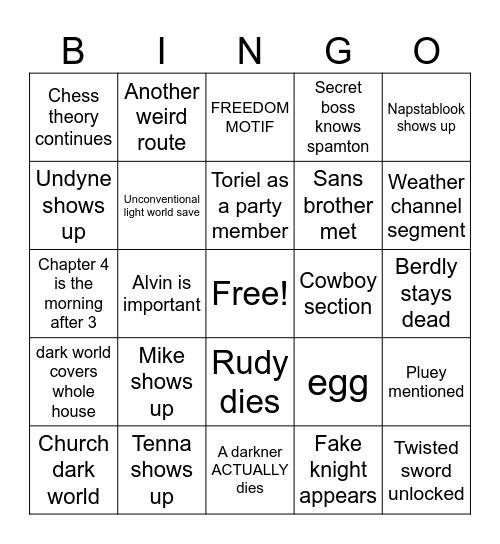 | B | I | N | G | O |
|---|---|---|---|---|
| Chess theory continues | Another weird route | FREEDOM MOTIF | Secret boss knows spamton | Napstablook shows up |
| Undyne shows up | Unconventional light world save | Toriel as a party member | Sans brother met | Weather channel segment |
| Chapter 4 is the morning after 3 | Alvin is important | Free! | Cowboy section | Berdly stays dead |
| dark world covers whole house | Mike shows up | Rudy dies | egg | Pluey mentioned |
| Church dark world | Tenna shows up | A darkner ACTUALLY dies | Fake knight appears | Twisted sword unlocked |